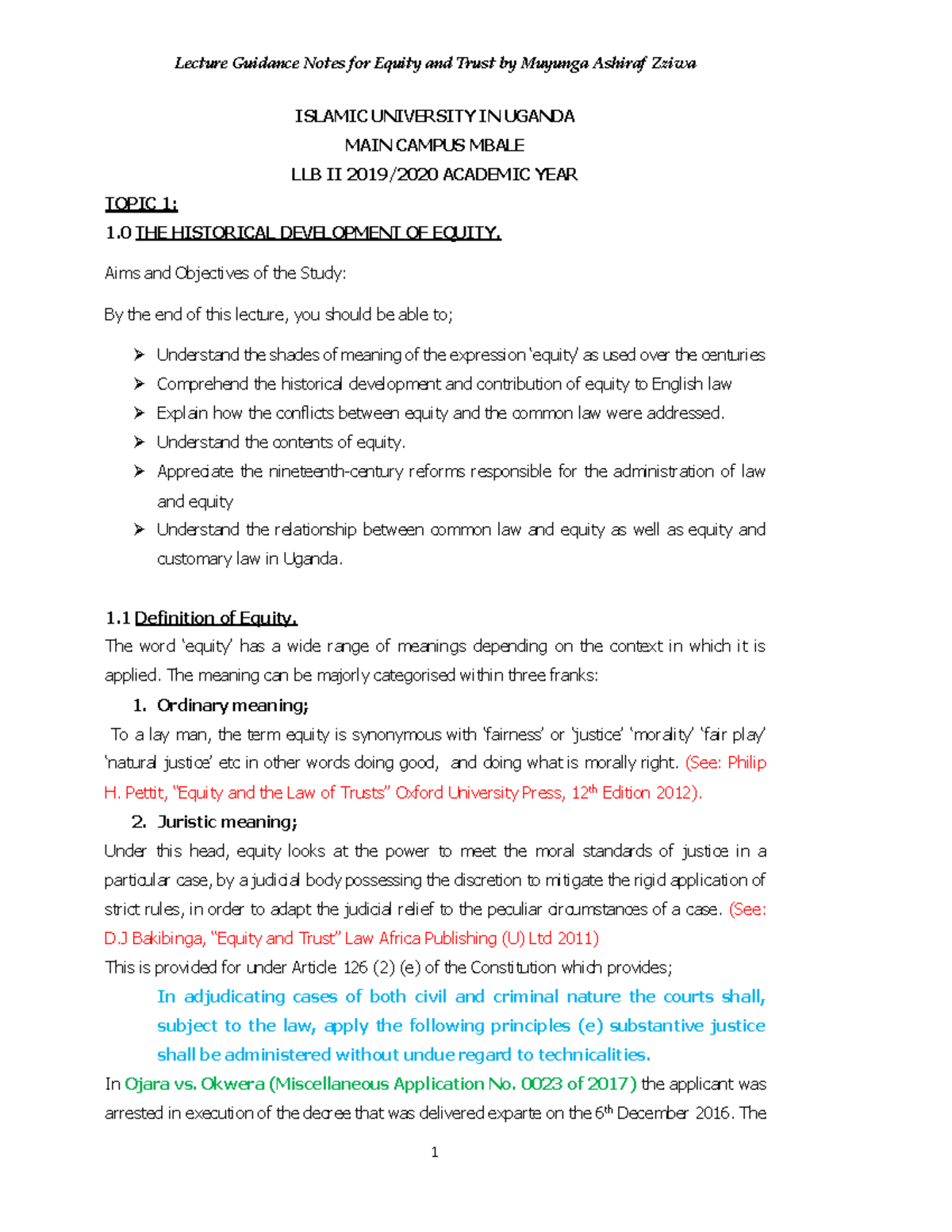 Lecture Guidance Notes for Equity and Trust by Muyunga Ashiraf Zziwa

ISLAMIC UNIVERSITY IN UGANDA
MAIN CAMPUS MBALE
LLB II 2019/2020 ACADEMIC YEAR

TOPIC 1:
1.0 THE HISTORICAL DEVELOPMENT OF EQUITY.

Aims and Objectives of the Study:

By the end of this lecture, you should be able to;

➢ Understand the shades of meaning of the expression 'equity' as used over the centuries
➢ Comprehend the historical development and contribution of equity to English law
➢ Explain how the conflicts between equity and the common law were addressed.
➢ Understand the contents of equity.
➢ Appreciate the nineteenth-century reforms responsible for the administration of law and equity
➢ Understand the relationship between common law and equity as well as equity and customary law in Uganda.

1.1 Definition of Equity.
The word 'equity' has a wide range of meanings depending on the context in which it is applied. The meaning can be majorly categorised within three franks:

1. Ordinary meaning;
To a lay man, the term equity is synonymous with 'fairness' or 'justice' 'morality' 'fair play' 'natural justice' etc in other words doing good, and doing what is morally right. (See: Philip H. Pettit, "Equity and the Law of Trusts" Oxford University Press, 12th Edition 2012).

2. Juristic meaning;
Under this head, equity looks at the power to meet the moral standards of justice in a particular case, by a judicial body possessing the discretion to mitigate the rigid application of strict rules, in order to adapt the judicial relief to the peculiar circumstances of a case. (See: D.J Bakibinga, "Equity and Trust" Law Africa Publishing (U) Ltd 2011)
This is provided for under Article 126 (2) (e) of the Constitution which provides;

In adjudicating cases of both civil and criminal nature the courts shall, subject to the law, apply the following principles (e) substantive justice shall be administered without undue regard to technicalities.

In Ojara vs. Okwera (Miscellaneous Application No. 0023 of 2017) the applicant was arrested in execution of the decree that was delivered exparte on the 6th December 2016. The

1